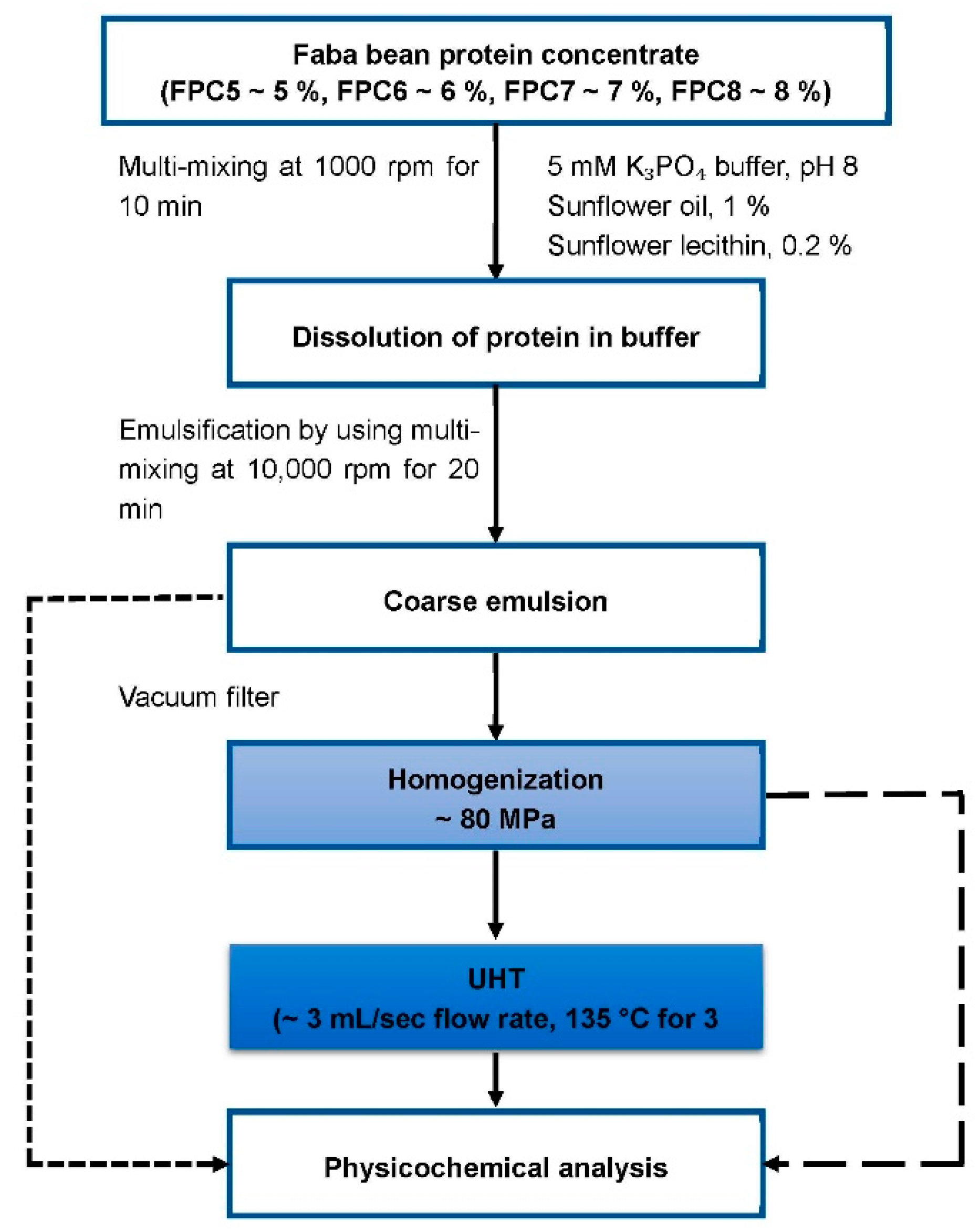 Faba bean protein concentrate
(FPC5 ~ 5 %, FPC6 ~ 6 %, FPC7 ~ 7 %, FPC8 ~ 8 %)

Multi-mixing at 1000 rpm for 10 min

5 mM $K_3PO_4$ buffer, pH 8
Sunflower oil, 1 %
Sunflower lecithin, 0.2 %

Dissolution of protein in buffer

Emulsification by using multi-mixing at 10,000 rpm for 20 min

Coarse emulsion

Vacuum filter

Homogenization
~ 80 MPa

UHT
(~ 3 mL/sec flow rate, 135 °C for 3

Physicochemical analysis